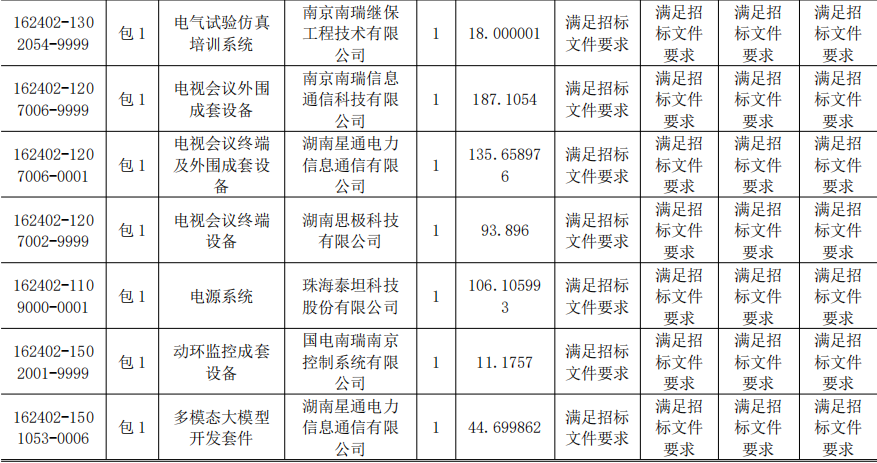 | 162402-1302054-9999 | 包1 | 电气试验仿真培训系统 | 南京南瑞继保工程技术有限公司 | 1 | 18.000001 | 满足招标文件要求 | 满足招标文件要求 | 满足招标文件要求 | 满足招标文件要求 |
|---|---|---|---|---|---|---|---|---|---|
| 162402-1207006-9999 | 包1 | 电视会议外围成套设备 | 南京南瑞信息通信科技有限公司 | 1 | 187.1054 | 满足招标文件要求 | 满足招标文件要求 | 满足招标文件要求 | 满足招标文件要求 |
| 162402-1207006-0001 | 包1 | 电视会议终端及外围成套设备 | 湖南星通电力信息通信有限公司 | 1 | 135.658976 | 满足招标文件要求 | 满足招标文件要求 | 满足招标文件要求 | 满足招标文件要求 |
| 162402-1207002-9999 | 包1 | 电视会议终端设备 | 湖南思极科技有限公司 | 1 | 93.896 | 满足招标文件要求 | 满足招标文件要求 | 满足招标文件要求 | 满足招标文件要求 |
| 162402-1109000-0001 | 包1 | 电源系统 | 珠海泰坦科技股份有限公司 | 1 | 106.105993 | 满足招标文件要求 | 满足招标文件要求 | 满足招标文件要求 | 满足招标文件要求 |
| 162402-1502001-9999 | 包1 | 动环监控成套设备 | 国电南瑞南京控制系统有限公司 | 1 | 11.1757 | 满足招标文件要求 | 满足招标文件要求 | 满足招标文件要求 | 满足招标文件要求 |
| 162402-1501053-0006 | 包1 | 多模态大模型开发套件 | 湖南星通电力信息通信有限公司 | 1 | 44.699862 | 满足招标文件要求 | 满足招标文件要求 | 满足招标文件要求 | 满足招标文件要求 |